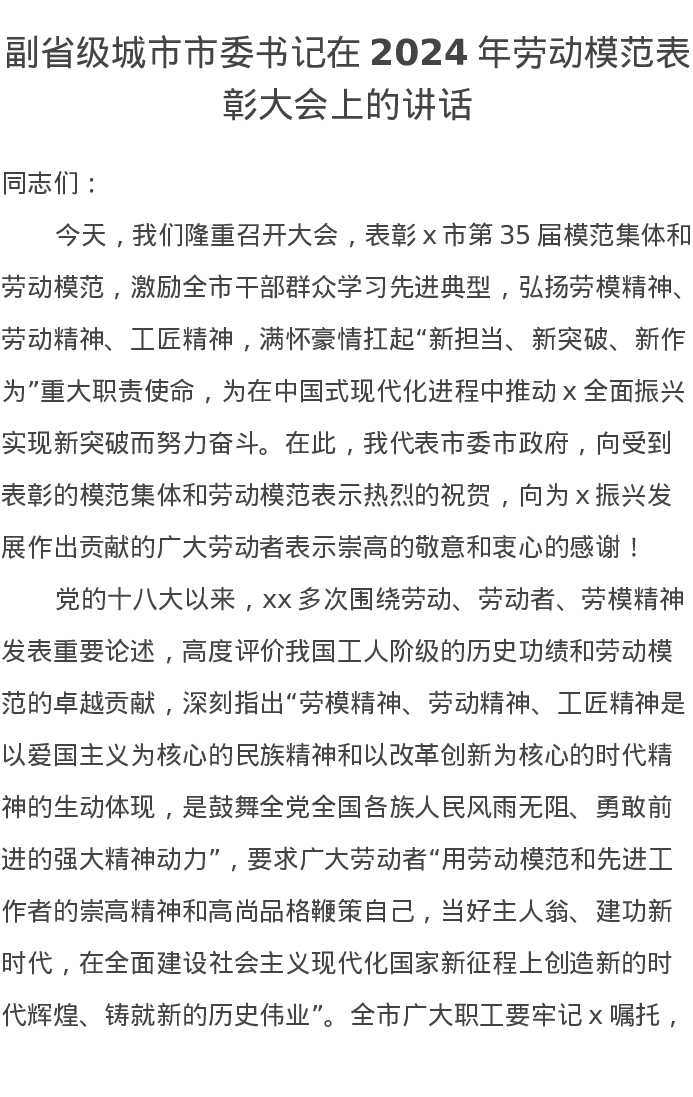 副省级城市市委书记在 2024 年劳动模范表彰大会上的讲话

同志们：

今天，我们隆重召开大会，表彰 x 市第 35 届模范集体和劳动模范，激励全市干部群众学习先进典型，弘扬劳模精神、劳动精神、工匠精神，满怀豪情扛起“新担当、新突破、新作为”重大职责使命，为在中国式现代化进程中推动 x 全面振兴实现新突破而努力奋斗。在此，我代表市委市政府，向受到表彰的模范集体和劳动模范表示热烈的祝贺，向为 x 振兴发展作出贡献的广大劳动者表示崇高的敬意和衷心的感谢！

党的十八大以来，xx 多次围绕劳动、劳动者、劳模精神发表重要论述，高度评价我国工人阶级的历史功绩和劳动模范的卓越贡献，深刻指出“劳模精神、劳动精神、工匠精神是以爱国主义为核心的民族精神和以改革创新为核心的时代精神的生动体现，是鼓舞全党全国各族人民风雨无阻、勇敢前进的强大精神动力”，要求广大劳动者“用劳动模范和先进工作者的崇高精神和高尚品格鞭策自己，当好主人翁、建功新时代，在全面建设社会主义现代化国家新征程上创造新的时代辉煌、铸就新的历史伟业”。全市广大职工要牢记 x 嘱托，